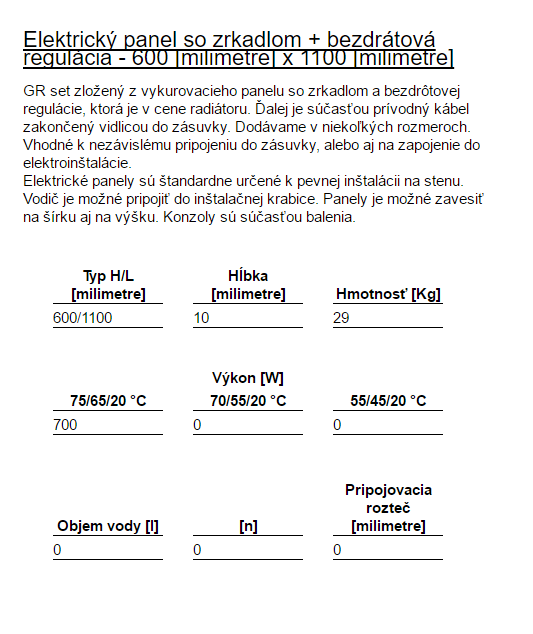 Elektrický panel so zrkadlom + bezdrátová regulácia - 600 [milimetre] x 1100 [milimetre]

GR set zložený z vykurovacieho panelu so zrkadlom a bezdrôtovej regulácie, ktorá je v cene radiátoru. Ďalej je súčasťou prívodný kábel zakončený vidlicou do zásuvky. Dodávame v niekoľkých rozmeroch. Vhodné k nezávislému pripojeniu do zásuvky, alebo aj na zapojenie do elektroinštalácie.
Elektrické panely sú štandardne určené k pevnej inštalácii na stenu. Vodič je možné pripojiť do inštalačnej krabice. Panely je možné zavesiť na šírku aj na výšku. Konzoly sú súčasťou balenia.

| Typ H/L [milimetre] | Hĺbka [milimetre] | Hmotnosť [Kg] |
|---|---|---|
| 600/1100 | 10 | 29 |

Výkon [W]

| 75/65/20 °C | 70/55/20 °C | 55/45/20 °C |
|---|---|---|
| 700 | 0 | 0 |

| Objem vody [l] | [n] | Pripojovacia rozteč [milimetre] |
|---|---|---|
| 0 | 0 | 0 |